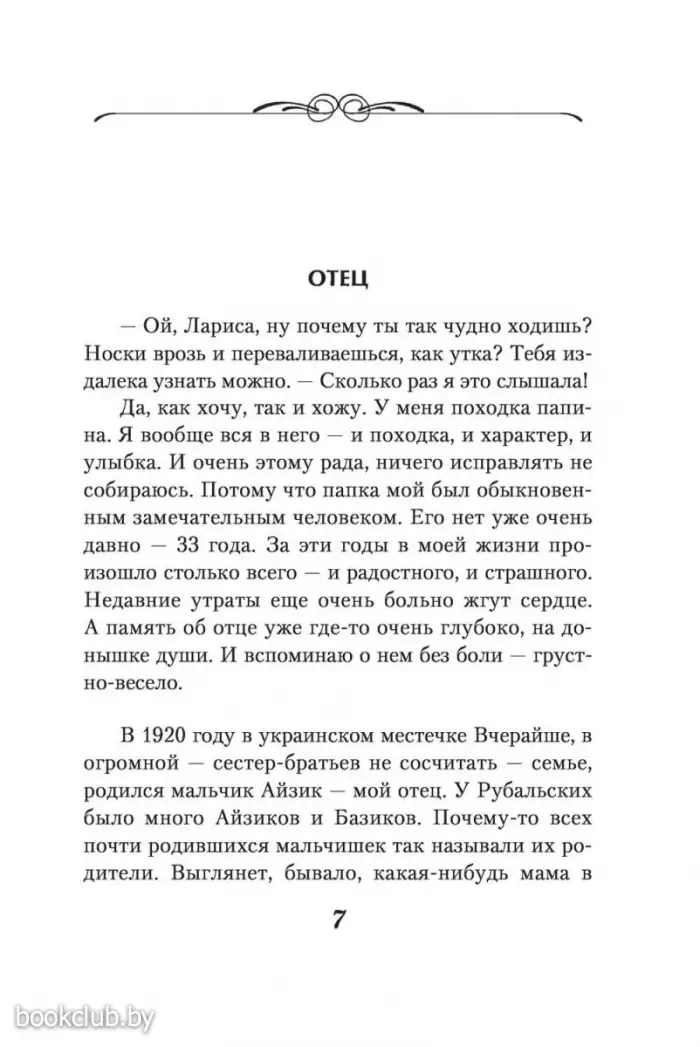 ОТЕЦ

— Ой, Лариса, ну почему ты так чудно ходишь? Носки врозь и переваливаешься, как утка? Тебя издалека узнать можно. — Сколько раз я это слышала!

Да, как хочу, так и хожу. У меня походка папина. Я вообще вся в него — и походка, и характер, и улыбка. И очень этому рада, ничего исправлять не собираюсь. Потому что папка мой был обыкновенным замечательным человеком. Его нет уже очень давно — 33 года. За эти годы в моей жизни произошло столько всего — и радостного, и страшного. Недавние утраты еще очень больно жгут сердце. А память об отце уже где-то очень глубоко, на донышке души. И вспоминаю о нем без боли — грустно-весело.

В 1920 году в украинском местечке Вчерайше, в огромной — сестер-братьев не сосчитать — семье, родился мальчик Айзик — мой отец. У Рубальских было много Айзиков и Базиков. Почему-то всех почти родившихся мальчишек так называли их родители. Выглянет, бывало, какая-нибудь мама в

7

bookclub.by